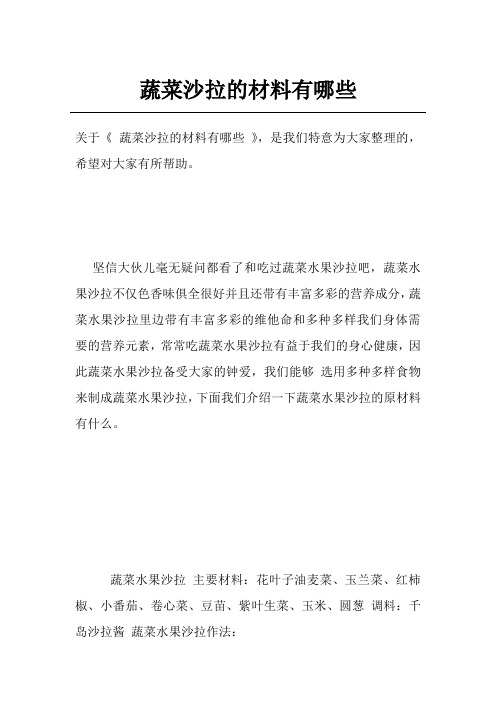 蔬菜沙拉的材料有哪些

关于《 蔬菜沙拉的材料有哪些 》，是我们特意为大家整理的，希望对大家有所帮助。

坚信大伙儿毫无疑问都看了和吃过蔬菜水果沙拉吧，蔬菜水果沙拉不仅色香味俱全很好并且还带有丰富多彩的营养成分，蔬菜水果沙拉里边带有丰富多彩的维他命和多种多样我们身体需要的营养元素，常常吃蔬菜水果沙拉有益于我们的身心健康，因此蔬菜水果沙拉备受大家的钟爱，我们能够 选用多种多样食物来制成蔬菜水果沙拉，下面我们介绍一下蔬菜水果沙拉的原材料有什么。

蔬菜水果沙拉 主要材料：花叶子油麦菜、玉兰菜、红柿椒、小番茄、卷心菜、豆苗、紫叶生菜、玉米、圆葱 调料：千岛沙拉酱 蔬菜水果沙拉作法：